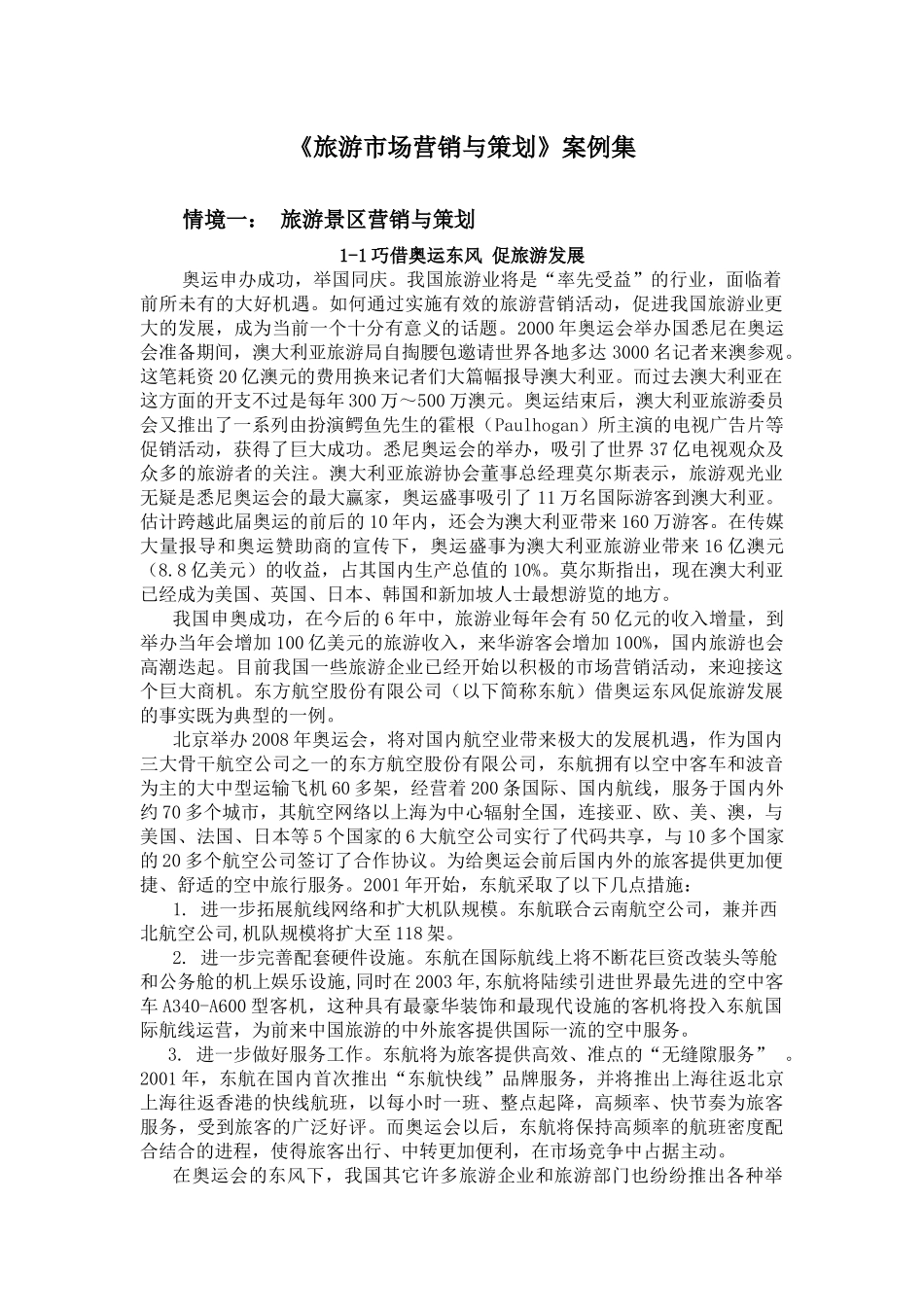 《旅游市场营销与策划》案例集

情境一： 旅游景区营销与策划

1-1 巧借奥运东风 促旅游发展

奥运申办成功，举国同庆。我国旅游业将是“率先受益”的行业，面临着前所未有的大好机遇。如何通过实施有效的旅游营销活动，促进我国旅游业更大的发展，成为当前一个十分有意义的话题。2000 年奥运会举办国悉尼在奥运会准备期间，澳大利亚旅游局自掏腰包邀请世界各地多达 3000 名记者来澳参观。这笔耗资 20 亿澳元的费用换来记者们大篇幅报导澳大利亚。而过去澳大利亚在这方面的开支不过是每年 300 万～500 万澳元。奥运结束后，澳大利亚旅游委员会又推出了一系列由扮演鳄鱼先生的霍根（Paulhogan）所主演的电视广告片等促销活动，获得了巨大成功。悉尼奥运会的举办，吸引了世界 37 亿电视观众及众多的旅游者的关注。澳大利亚旅游协会董事总经理莫尔斯表示，旅游观光业无疑是悉尼奥运会的最大赢家，奥运盛事吸引了 11 万名国际游客到澳大利亚。估计跨越此届奥运的前后的 10 年内，还会为澳大利亚带来 160 万游客。在传媒大量报导和奥运赞助商的宣传下，奥运盛事为澳大利亚旅游业带来 16 亿澳元（8.8 亿美元）的收益，占其国内生产总值的 10%。莫尔斯指出，现在澳大利亚已经成为美国、英国、日本、韩国和新加坡人士最想游览的地方。

我国申奥成功，在今后的 6 年中，旅游业每年会有 50 亿元的收入增量，到举办当年会增加 100 亿美元的旅游收入，来华游客会增加 100%，国内旅游也会高潮迭起。目前我国一些旅游企业已经开始以积极的市场营销活动，来迎接这个巨大商机。东方航空股份有限公司（以下简称东航）借奥运东风促旅游发展的事实既为典型的一例。

北京举办 2008 年奥运会，将对国内航空业带来极大的发展机遇，作为国内三大骨干航空公司之一的东方航空股份有限公司，东航拥有以空中客车和波音为主的大中型运输飞机 60 多架，经营着 200 条国际、国内航线，服务于国内外约 70 多个城市，其航空网络以上海为中心辐射全国，连接亚、欧、美、澳，与美国、法国、日本等 5 个国家的 6 大航空公司实行了代码共享，与 10 多个国家的 20 多个航空公司签订了合作协议。为给奥运会前后国内外的旅客提供更加便捷、舒适的空中旅行服务。2001 年开始，东航采取了以下几点措施：

1. 进一步拓展航线网络和扩大机队规模。东航联合云南航空公司，兼并西北航空公司,机队规模将扩大至 118 架。

2. 进一步完善配套硬件设施。东航在国际航线上将不断花巨资改装头等舱和公务舱的机上娱乐设施,同时在 2003 年,东航将陆续引进世界最先进的空中客车 A340-A600 型客机，这种具有最豪华装饰和最现代设施的客机将投入东航国际航线运营，为前来中国旅游的中外旅客提供国际一流的空中服务。

3. 进一步做好服务工作。东航将为旅客提供高效、准点的“无缝隙服务” 。2001 年，东航在国内首次推出“东航快线”品牌服务，并将推出上海往返北京上海往返香港的快线航班，以每小时一班、整点起降，高频率、快节奏为旅客服务，受到旅客的广泛好评。而奥运会以后，东航将保持高频率的航班密度配合结合的进程，使得旅客出行、中转更加便利，在市场竞争中占据主动。

在奥运会的东风下，我国其它许多旅游企业和旅游部门也纷纷推出各种举